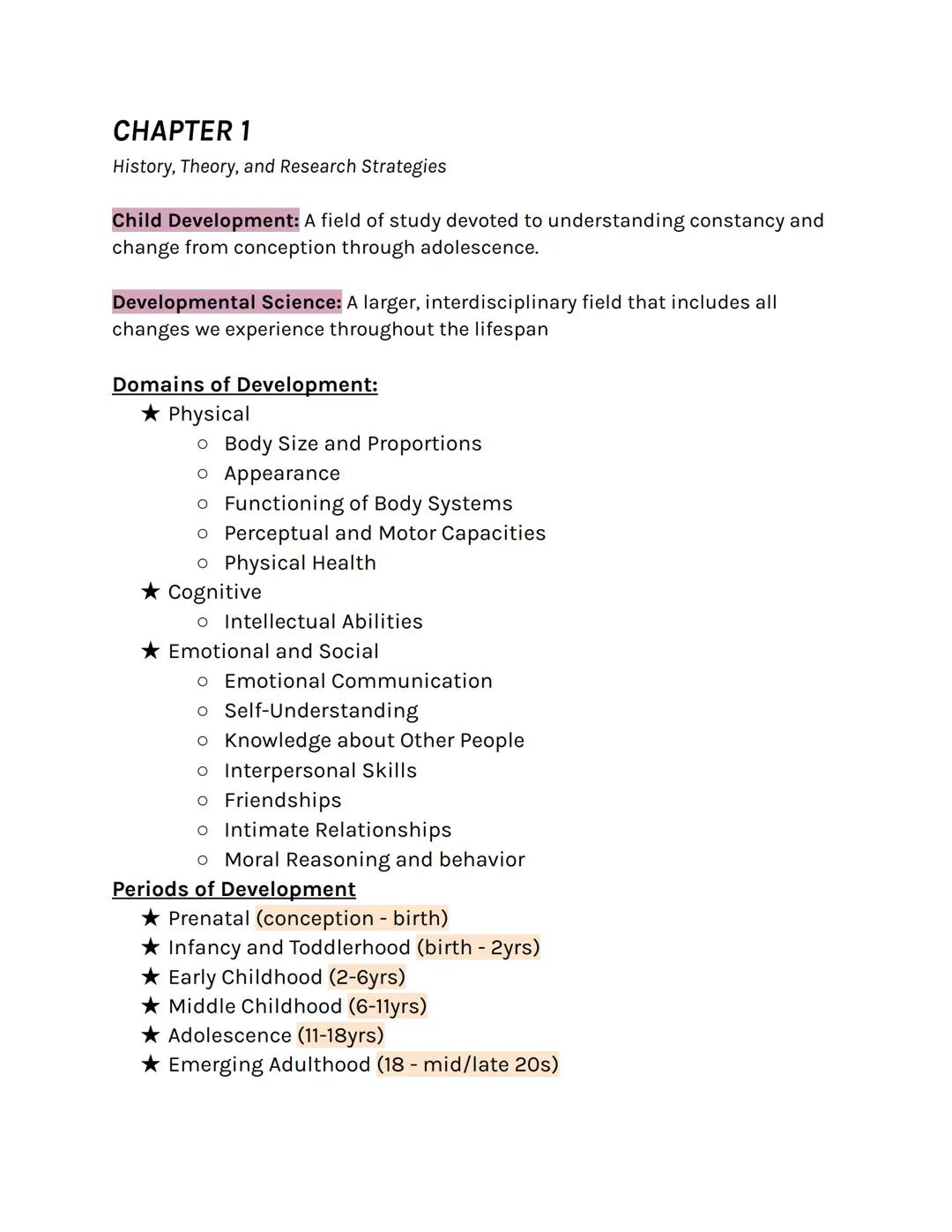 CHAPTER 1
History, Theory, and Research Strategies

Child Development: A field of study devoted to understanding constancy and change from conception through adolescence.

Developmental Science: A larger, interdisciplinary field that includes all changes we experience throughout the lifespan

Domains of Development:
★ Physical
○ Body Size and Proportions
○ Appearance
○ Functioning of Body Systems
○ Perceptual and Motor Capacities
○ Physical Health
★ Cognitive
○ Intellectual Abilities
★ Emotional and Social
○ Emotional Communication
○ Self-Understanding
○ Knowledge about Other People
○ Interpersonal Skills
○ Friendships
○ Intimate Relationships
○ Moral Reasoning and behavior
Periods of Development
★ Prenatal (conception - birth)
★ Infancy and Toddlerhood (birth - 2yrs)
★ Early Childhood (2-6yrs)
★ Middle Childhood (6-11yrs)
★ Adolescence (11-18yrs)
★ Emerging Adulthood (18 - mid/late 20s)